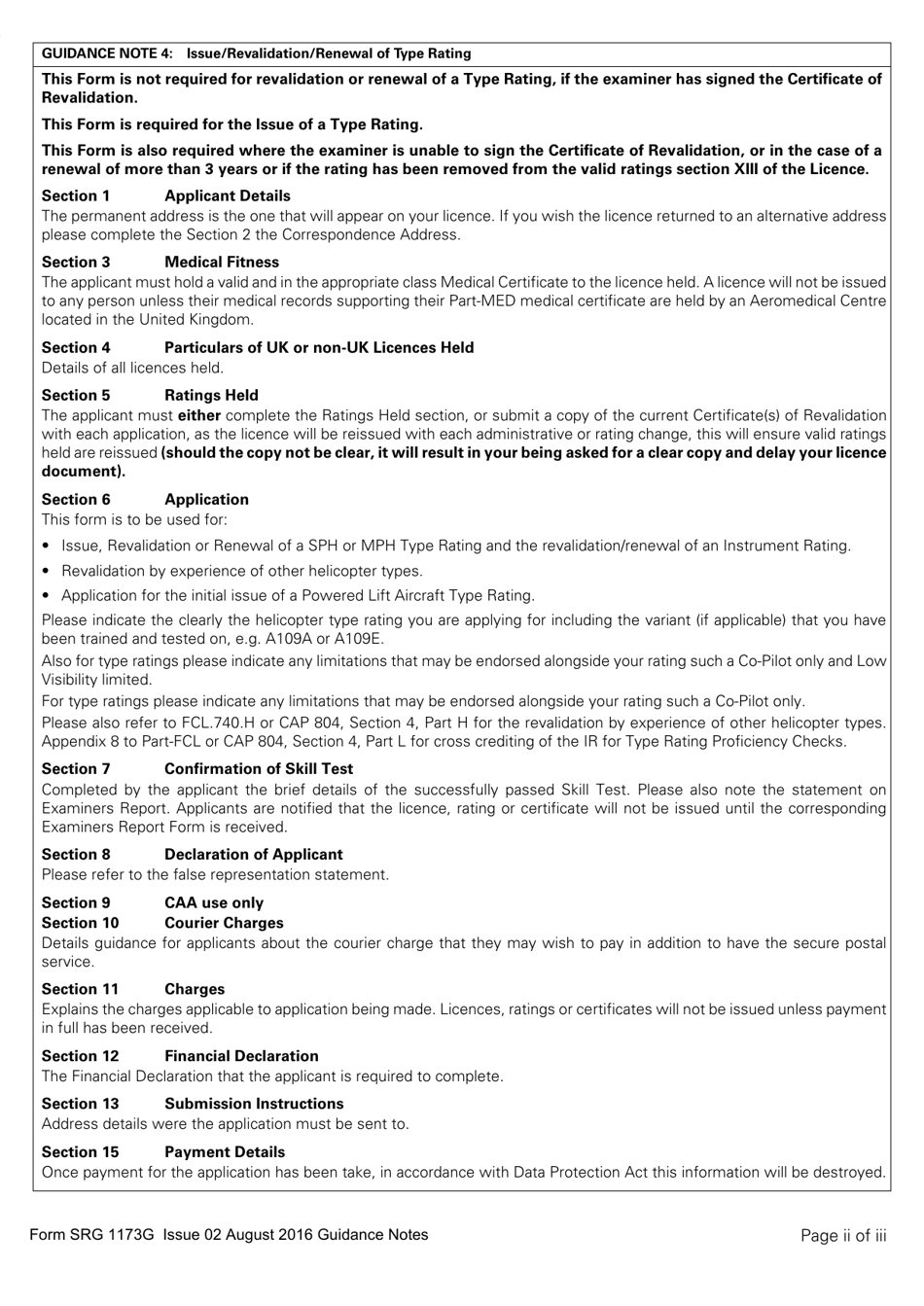 GUIDANCE NOTE 4: Issue/Revalidation/Renewal of Type Rating

This Form is not required for revalidation or renewal of a Type Rating, if the examiner has signed the Certificate of Revalidation.

This Form is required for the Issue of a Type Rating.

This Form is also required where the examiner is unable to sign the Certificate of Revalidation, or in the case of a renewal of more than 3 years or if the rating has been removed from the valid ratings section XIII of the Licence.

Section 1 Applicant Details
The permanent address is the one that will appear on your licence. If you wish the licence returned to an alternative address please complete the Section 2 the Correspondence Address.

Section 3 Medical Fitness
The applicant must hold a valid and in the appropriate class Medical Certificate to the licence held. A licence will not be issued to any person unless their medical records supporting their Part-MED medical certificate are held by an Aeromedical Centre located in the United Kingdom.

Section 4 Particulars of UK or non-UK Licences Held
Details of all licences held.

Section 5 Ratings Held
The applicant must either complete the Ratings Held section, or submit a copy of the current Certificate(s) of Revalidation with each application, as the licence will be reissued with each administrative or rating change, this will ensure valid ratings held are reissued (should the copy not be clear, it will result in your being asked for a clear copy and delay your licence document).

Section 6 Application
This form is to be used for:
• Issue, Revalidation or Renewal of a SPH or MPH Type Rating and the revalidation/renewal of an Instrument Rating.
• Revalidation by experience of other helicopter types.
• Application for the initial issue of a Powered Lift Aircraft Type Rating.
Please indicate the clearly the helicopter type rating you are applying for including the variant (if applicable) that you have been trained and tested on, e.g. A109A or A109E.
Also for type ratings please indicate any limitations that may be endorsed alongside your rating such a Co-Pilot only and Low Visibility limited.
For type ratings please indicate any limitations that may be endorsed alongside your rating such a Co-Pilot only.
Please also refer to FCL.740.H or CAP 804, Section 4, Part H for the revalidation by experience of other helicopter types. Appendix 8 to Part-FCL or CAP 804, Section 4, Part L for cross crediting of the IR for Type Rating Proficiency Checks.

Section 7 Confirmation of Skill Test
Completed by the applicant the brief details of the successfully passed Skill Test. Please also note the statement on Examiners Report. Applicants are notified that the licence, rating or certificate will not be issued until the corresponding Examiners Report Form is received.

Section 8 Declaration of Applicant
Please refer to the false representation statement.

Section 9 CAA use only
Section 10 Courier Charges
Details guidance for applicants about the courier charge that they may wish to pay in addition to have the secure postal service.

Section 11 Charges
Explains the charges applicable to application being made. Licences, ratings or certificates will not be issued unless payment in full has been received.

Section 12 Financial Declaration
The Financial Declaration that the applicant is required to complete.

Section 13 Submission Instructions
Address details were the application must be sent to.

Section 15 Payment Details
Once payment for the application has been take, in accordance with Data Protection Act this information will be destroyed.

Form SRG 1173G Issue 02 August 2016 Guidance Notes
Page ii of iii